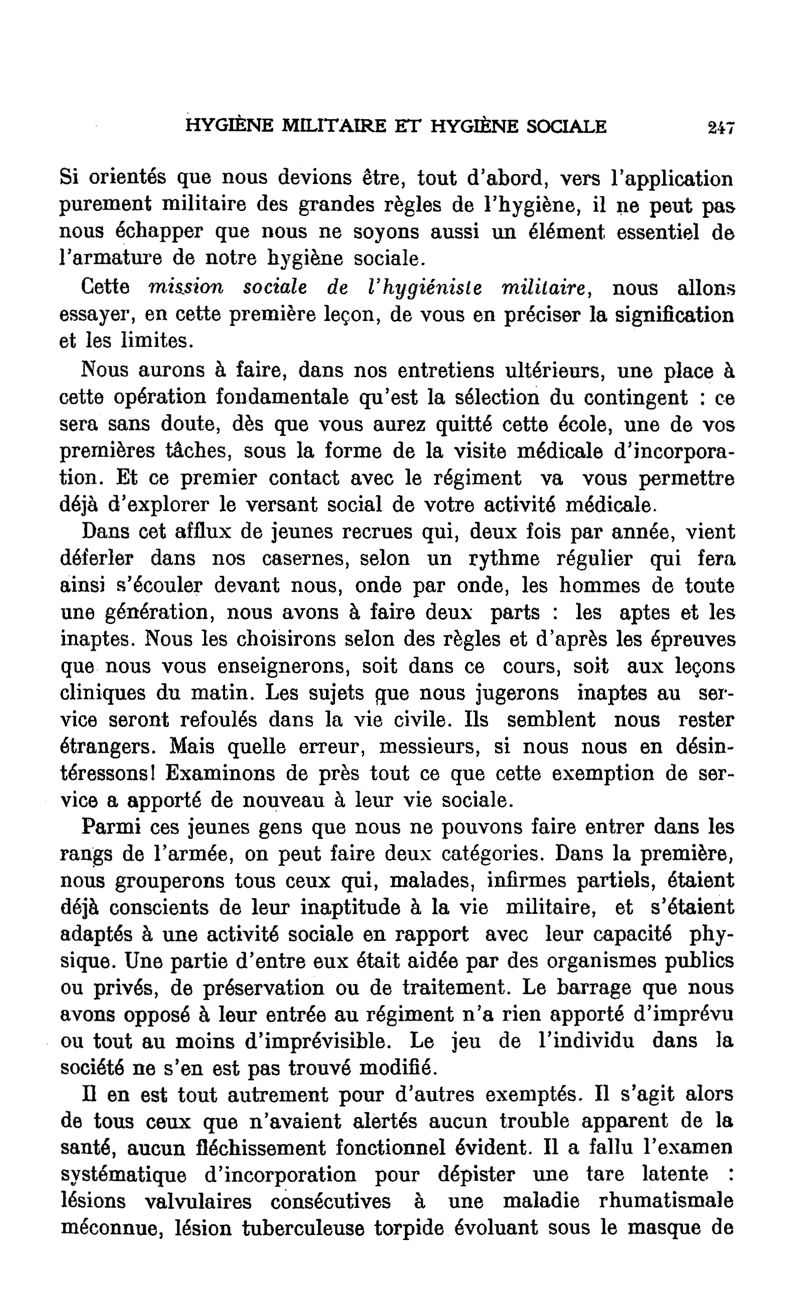 HYGIÈNE MILITAIRE ET HYGIÈNE SOCIALE 247

Si orientés que nous devions être, tout d'abord, vers l'application purement militaire des grandes règles de l'hygiène, il ne peut pas nous échapper que nous ne soyons aussi un élément essentiel de l'armature de notre hygiène sociale.

Cette mission sociale de l'hygiéniste militaire, nous allons essayer, en cette première leçon, de vous en préciser la signification et les limites.

Nous aurons à faire, dans nos entretiens ultérieurs, une place à cette opération fondamentale qu'est la sélection du contingent : ce sera sans doute, dès que vous aurez quitté cette école, une de vos premières tâches, sous la forme de la visite médicale d'incorporation. Et ce premier contact avec le régiment va vous permettre déjà d'explorer le versant social de votre activité médicale.

Dans cet afflux de jeunes recrues qui, deux fois par année, vient déferler dans nos casernes, selon un rythme régulier qui fera ainsi s'écouler devant nous, onde par onde, les hommes de toute une génération, nous avons à faire deux parts : les aptes et les inaptes. Nous les choisirons selon des règles et d'après les épreuves que nous vous enseignerons, soit dans ce cours, soit aux leçons cliniques du matin. Les sujets que nous jugerons inaptes au service seront refoulés dans la vie civile. Ils semblent nous rester étrangers. Mais quelle erreur, messieurs, si nous nous en désintéressons! Examinons de près tout ce que cette exemption de service a apporté de nouveau à leur vie sociale.

Parmi ces jeunes gens que nous ne pouvons faire entrer dans les rangs de l'armée, on peut faire deux catégories. Dans la première, nous grouperons tous ceux qui, malades, infirmes partiels, étaient déjà conscients de leur inaptitude à la vie militaire, et s'étaient adaptés à une activité sociale en rapport avec leur capacité physique. Une partie d'entre eux était aidée par des organismes publics ou privés, de préservation ou de traitement. Le barrage que nous avons opposé à leur entrée au régiment n'a rien apporté d'imprévu ou tout au moins d'imprévisible. Le jeu de l'individu dans la société ne s'en est pas trouvé modifié.

Il en est tout autrement pour d'autres exemptés. Il s'agit alors de tous ceux que n'avaient alertés aucun trouble apparent de la santé, aucun fléchissement fonctionnel évident. Il a fallu l'examen systématique d'incorporation pour dépister une tare latente : lésions valvulaires consécutives à une maladie rhumatismale méconnue, lésion tuberculeuse torpide évoluant sous le masque de